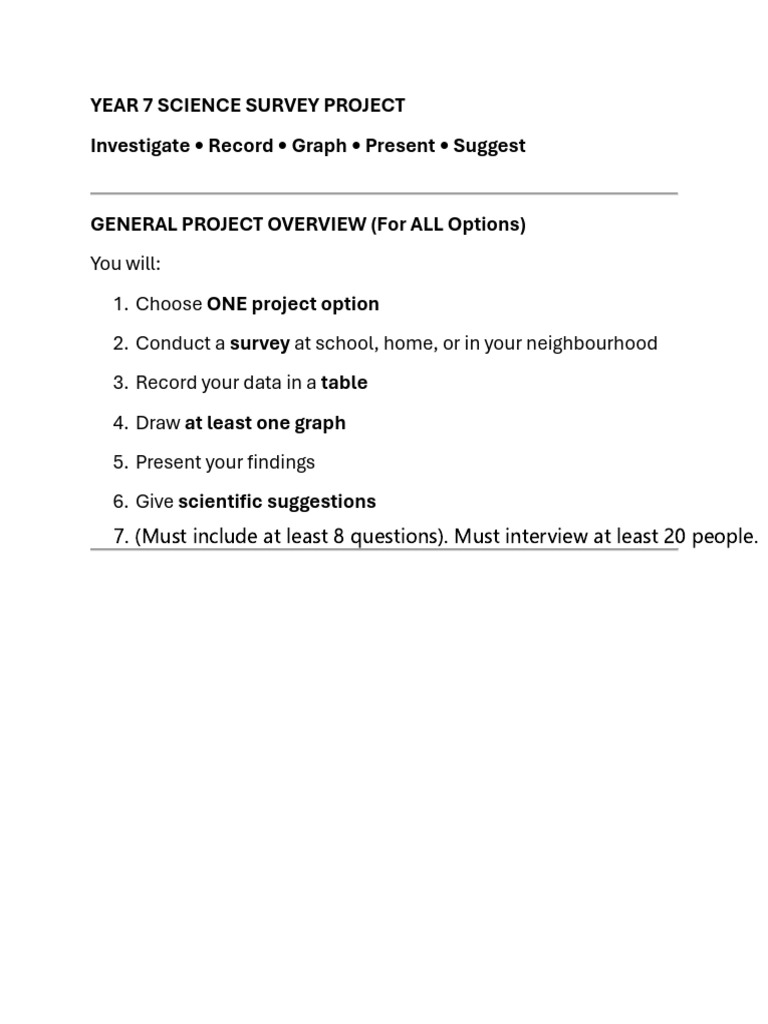 YEAR 7 SCIENCE SURVEY PROJECT

Investigate • Record • Graph • Present • Suggest

GENERAL PROJECT OVERVIEW (For ALL Options)

You will:

1. Choose ONE project option
2. Conduct a survey at school, home, or in your neighbourhood
3. Record your data in a table
4. Draw at least one graph
5. Present your findings
6. Give scientific suggestions
7. (Must include at least 8 questions). Must interview at least 20 people.